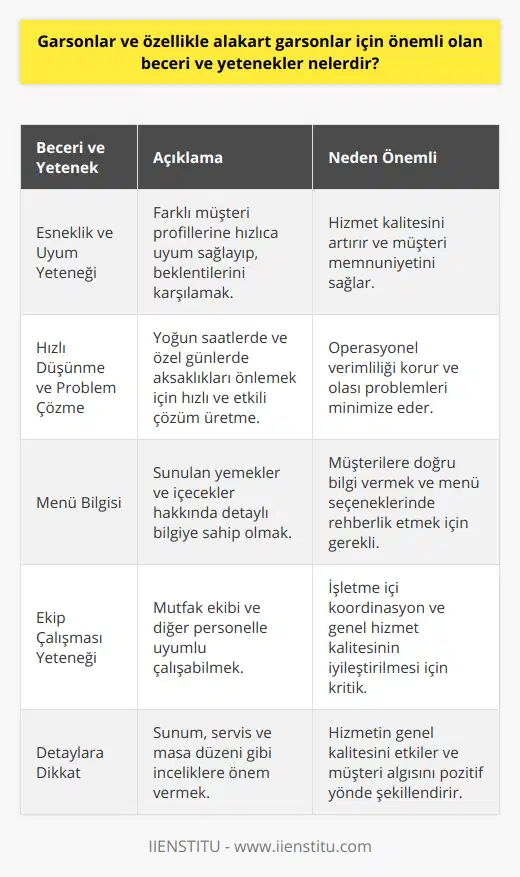 Garsonlar ve özellikle alakart garsonlar için önemli olan beceri ve yetenekler nelerdir?

| Beceri ve Yetenek | Açıklama | Neden Önemli |
|---|---|---|
| Esneklik ve Uyum Yeteneği | Farklı müşteri profillerine hızlıca uyum sağlayıp, beklentilerini karşılamak. | Hizmet kalitesini artırır ve müşteri memnuniyetini sağlar. |
| Hızlı Düşünme ve Problem Çözme | Yoğun saatlerde ve özel günlerde aksaklıkları önlemek için hızlı ve etkili çözüm üretme. | Operasyonel verimliliği korur ve olası problemleri minimize eder. |
| Menü Bilgisi | Sunulan yemekler ve içecekler hakkında detaylı bilgiye sahip olmak. | Müşterilere doğru bilgi vermek ve menü seçeneklerinde rehberlik etmek için gerekli. |
| Ekip Çalışması Yeteneği | Mutfak ekibi ve diğer personelle uyumlu çalışabilmek. | İşletme içi koordinasyon ve genel hizmet kalitesinin iyileştirilmesi için kritik. |
| Detaylara Dikkat | Sunum, servis ve masa düzeni gibi inceliklere önem vermek. | Hizmetin genel kalitesini etkiler ve müşteri algısını pozitif yönde şekillendirir. |

IIENSTITU - www.iienstitu.com